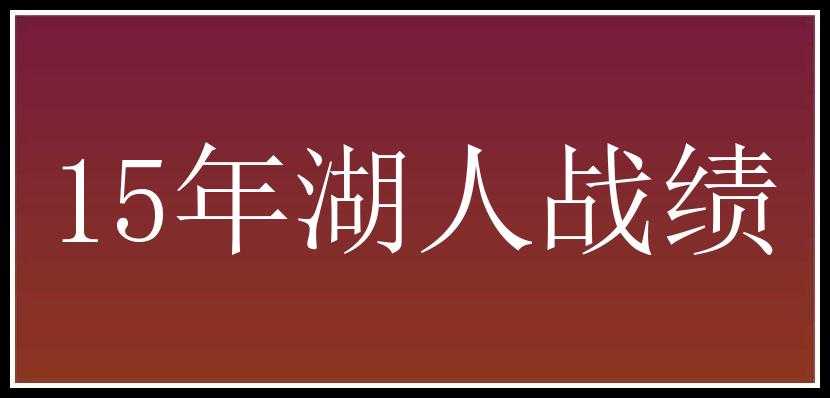 15年湖人战绩